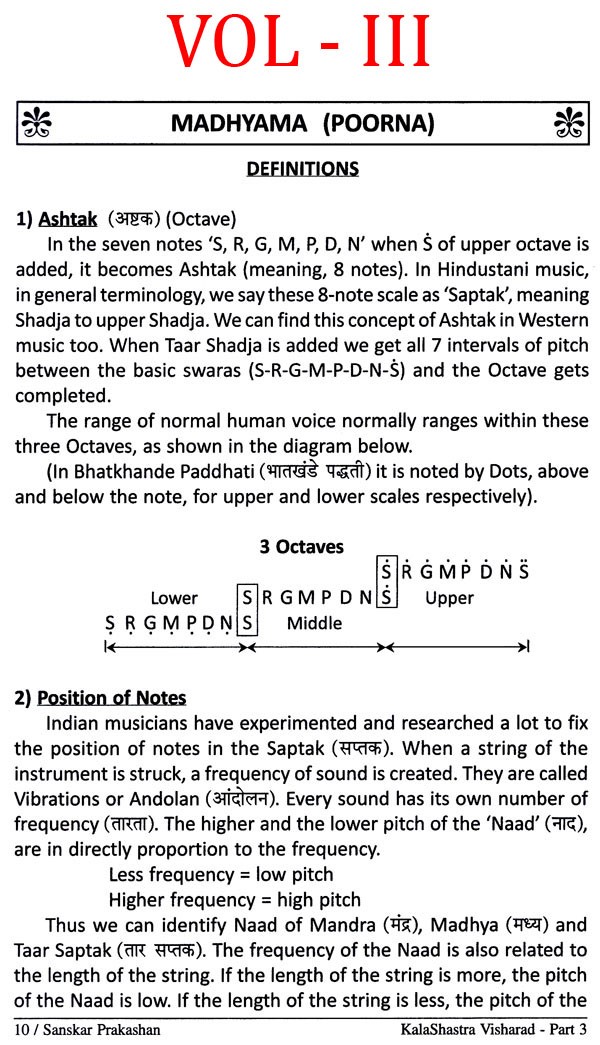 VOL - III

MADHYAMA (POORNA)

DEFINITIONS

1) Ashtak (अष्टक) (Octave)

In the seven notes 'S, R, G, M, P, D, N' when Ṡ of upper octave is added, it becomes Ashtak (meaning, 8 notes). In Hindustani music, in general terminology, we say these 8-note scale as 'Saptak', meaning Shadja to upper Shadja. We can find this concept of Ashtak in Western music too. When Taar Shadja is added we get all 7 intervals of pitch between the basic swaras (S-R-G-M-P-D-N-Ṡ) and the Octave gets completed.

The range of normal human voice normally ranges within these three Octaves, as shown in the diagram below.

(In Bhatkhande Paddhati (भातखंडे पद्धती) it is noted by Dots, above and below the note, for upper and lower scales respectively).

3 Octaves

Ṡ Ṙ Ġ Ṁ Ṗ Ḋ Ṅ S̈

Lower S R G M P D N Ṡ Upper

Ṣ Ṛ G̣ Ṃ P̣ Ḍ Ṇ S Middle

2) Position of Notes

Indian musicians have experimented and researched a lot to fix the position of notes in the Saptak (सप्तक). When a string of the instrument is struck, a frequency of sound is created. They are called Vibrations or Andolan (आंदोलन). Every sound has its own number of frequency (तारता). The higher and the lower pitch of the 'Naad' (नाद), are in directly proportion to the frequency.

Less frequency = low pitch

Higher frequency = high pitch

Thus we can identify Naad of Mandra (मंद्र), Madhya (मध्य) and Taar Saptak (तार सप्तक). The frequency of the Naad is also related to the length of the string. If the length of the string is more, the pitch of the Naad is low. If the length of the string is less, the pitch of the

10 / Sanskar Prakashan KalaShastra Visharad - Part 3